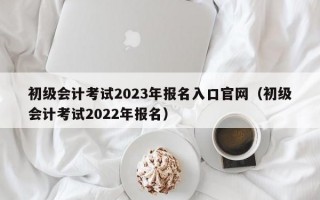 初级会计考试2023年报名入口官网（初级会计考试2022年报名）